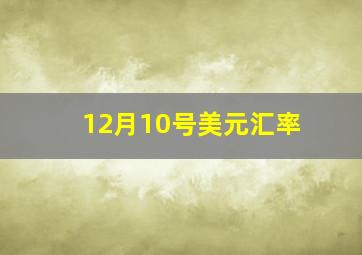 12月10号美元汇率